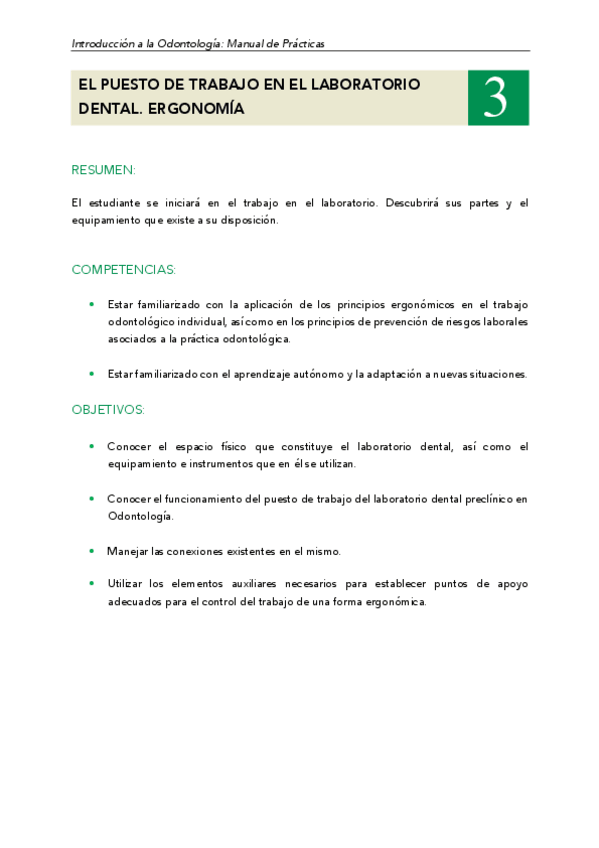 Introducción a la Odontología: Manual de Prácticas

EL PUESTO DE TRABAJO EN EL LABORATORIO DENTAL. ERGONOMÍA

3

RESUMEN:

El estudiante se iniciará en el trabajo en el laboratorio. Descubrirá sus partes y el equipamiento que existe a su disposición.

COMPETENCIAS:

• Estar familiarizado con la aplicación de los principios ergonómicos en el trabajo odontológico individual, así como en los principios de prevención de riesgos laborales asociados a la práctica odontológica.

• Estar familiarizado con el aprendizaje autónomo y la adaptación a nuevas situaciones.

OBJETIVOS:

• Conocer el espacio físico que constituye el laboratorio dental, así como el equipamiento e instrumentos que en él se utilizan.

• Conocer el funcionamiento del puesto de trabajo del laboratorio dental preclínico en Odontología.

• Manejar las conexiones existentes en el mismo.

• Utilizar los elementos auxiliares necesarios para establecer puntos de apoyo adecuados para el control del trabajo de una forma ergonómica.